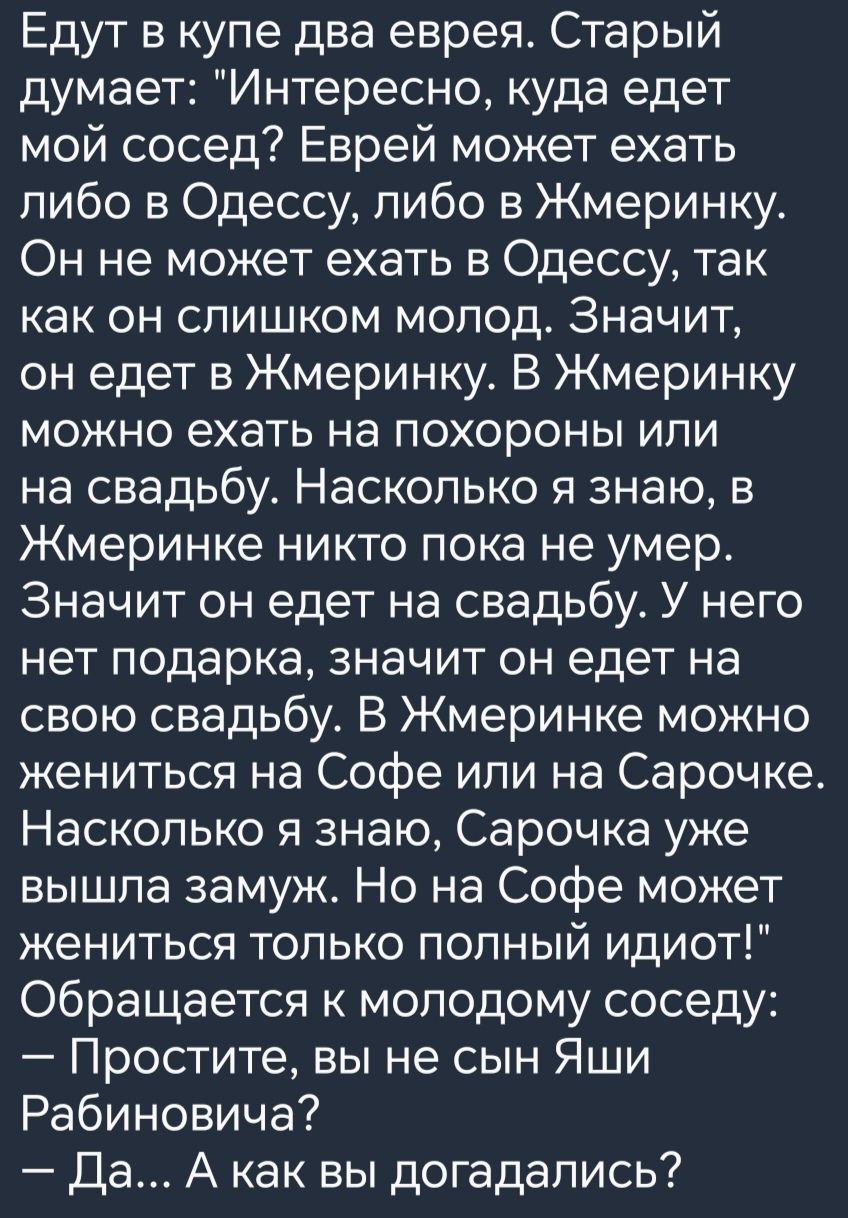 Едут в купе два еврея. Старый думает: "Интересно, куда едет мой сосед? Еврей может ехать либо в Одессу, либо в Жмеринку. Он не может ехать в Одессу, так как он слишком молод. Значит, он едет в Жмеринку. В Жмеринку можно ехать на похороны или на свадьбу. Насколько я знаю, в Жмеринке никто пока не умер. Значит он едет на свадьбу. У него нет подарка, значит он едет на свою свадьбу. В Жмеринке можно жениться на Софе или на Сарочке. Насколько я знаю, Сарочка уже вышла замуж. Но на Софе может жениться только полный идиот!" Обращается к молодому соседу:
— Простите, вы не сын Яши Рабиновича?
— Да... А как вы догадались?